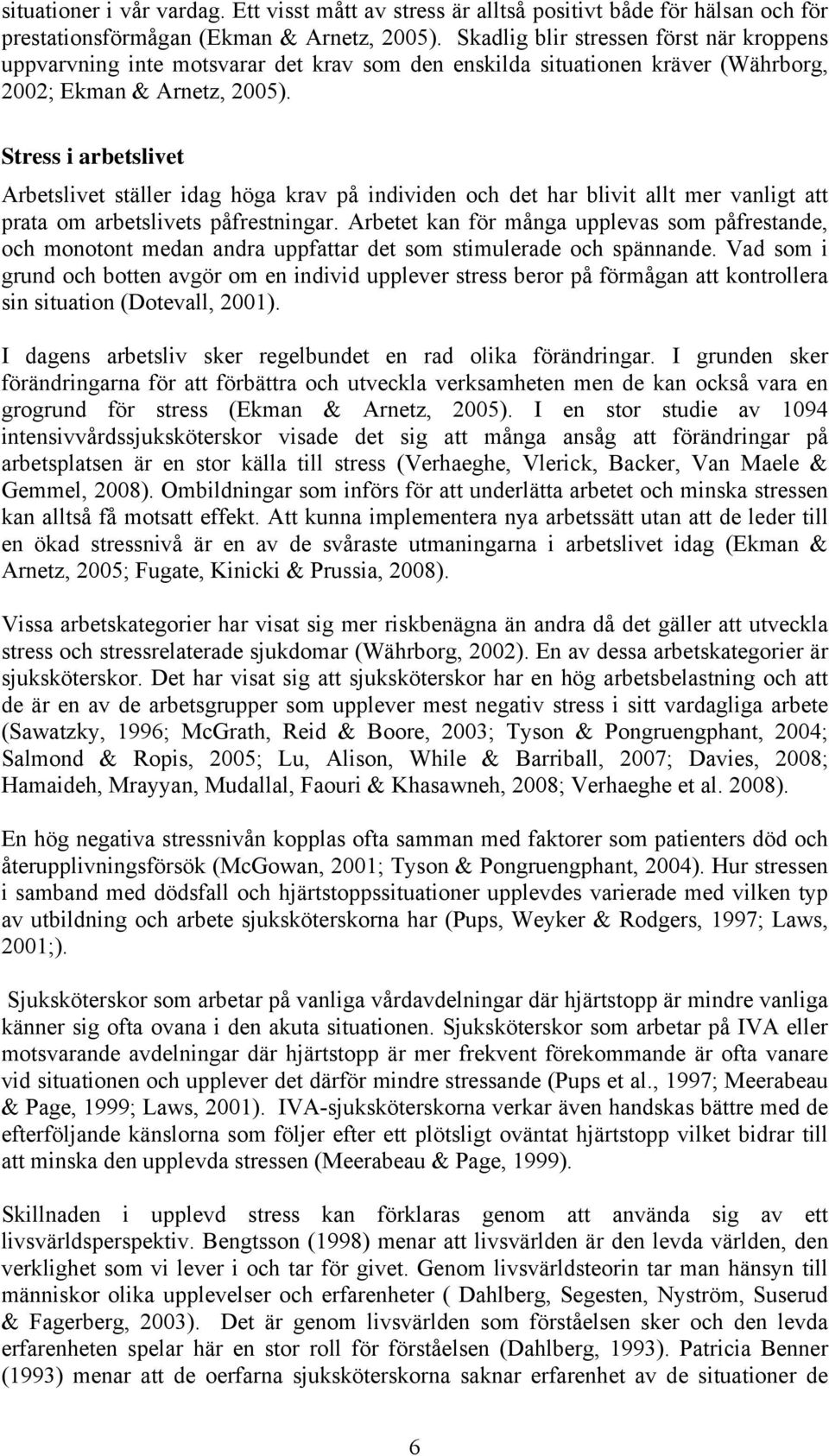 situationer i vår vardag. Ett visst mått av stress är alltså positivt både för hälsan och för prestationsförmågan (Ekman & Arnetz, 2005). Skadlig blir stressen först när kroppens uppvarvning inte motsvarar det krav som den enskilda situationen kräver (Währborg, 2002; Ekman & Arnetz, 2005).

Stress i arbetslivet

Arbetslivet ställer idag höga krav på individen och det har blivit allt mer vanligt att prata om arbetslivets påfrestningar. Arbetet kan för många upplevas som påfrestande, och monotont medan andra uppfattar det som stimulerade och spännande. Vad som i grund och botten avgör om en individ upplever stress beror på förmågan att kontrollera sin situation (Dotevall, 2001).

I dagens arbetsliv sker regelbundet en rad olika förändringar. I grunden sker förändringarna för att förbättra och utveckla verksamheten men de kan också vara en grogrund för stress (Ekman & Arnetz, 2005). I en stor studie av 1094 intensivvårdssjuksköterskor visade det sig att många ansåg att förändringar på arbetsplatsen är en stor källa till stress (Verhaeghe, Vlerick, Backer, Van Maele & Gemmel, 2008). Ombildningar som införs för att underlätta arbetet och minska stressen kan alltså få motsatt effekt. Att kunna implementera nya arbetssätt utan att de leder till en ökad stressnivå är en av de svåraste utmaningarna i arbetslivet idag (Ekman & Arnetz, 2005; Fugate, Kinicki & Prussia, 2008).

Vissa arbetskategorier har visat sig mer riskbenägna än andra då det gäller att utveckla stress och stressrelaterade sjukdomar (Währborg, 2002). En av dessa arbetskategorier är sjuksköterskor. Det har visat sig att sjuksköterskor har en hög arbetsbelastning och att de är en av de arbetsgrupper som upplever mest negativ stress i sitt vardagliga arbete (Sawatzky, 1996; McGrath, Reid & Boore, 2003; Tyson & Pongruengphant, 2004; Salmond & Ropis, 2005; Lu, Alison, While & Barriball, 2007; Davies, 2008; Hamaideh, Mrayyan, Mudallal, Faouri & Khasawneh, 2008; Verhaeghe et al. 2008).

En hög negativa stressnivån kopplas ofta samman med faktorer som patienters död och återupplivningsförsök (McGowan, 2001; Tyson & Pongruengphant, 2004). Hur stressen i samband med dödsfall och hjärtstoppssituationer upplevdes varierade med vilken typ av utbildning och arbete sjuksköterskorna har (Pups, Weyker & Rodgers, 1997; Laws, 2001;).

Sjuksköterskor som arbetar på vanliga vårdavdelningar där hjärtstopp är mindre vanliga känner sig ofta ovana i den akuta situationen. Sjuksköterskor som arbetar på IVA eller motsvarande avdelningar där hjärtstopp är mer frekvent förekommande är ofta vanare vid situationen och upplever det därför mindre stressande (Pups et al., 1997; Meerabeau & Page, 1999; Laws, 2001). IVA-sjuksköterskorna verkar även handskas bättre med de efterföljande känslorna som följer efter ett plötsligt oväntat hjärtstopp vilket bidrar till att minska den upplevda stressen (Meerabeau & Page, 1999).

Skillnaden i upplevd stress kan förklaras genom att använda sig av ett livsvärldsperspektiv. Bengtsson (1998) menar att livsvärlden är den levda världen, den verklighet som vi lever i och tar för givet. Genom livsvärldsteorin tar man hänsyn till människor olika upplevelser och erfarenheter ( Dahlberg, Segesten, Nyström, Suserud & Fagerberg, 2003). Det är genom livsvärlden som förståelsen sker och den levda erfarenheten spelar här en stor roll för förståelsen (Dahlberg, 1993). Patricia Benner (1993) menar att de oerfarna sjuksköterskorna saknar erfarenhet av de situationer de

6